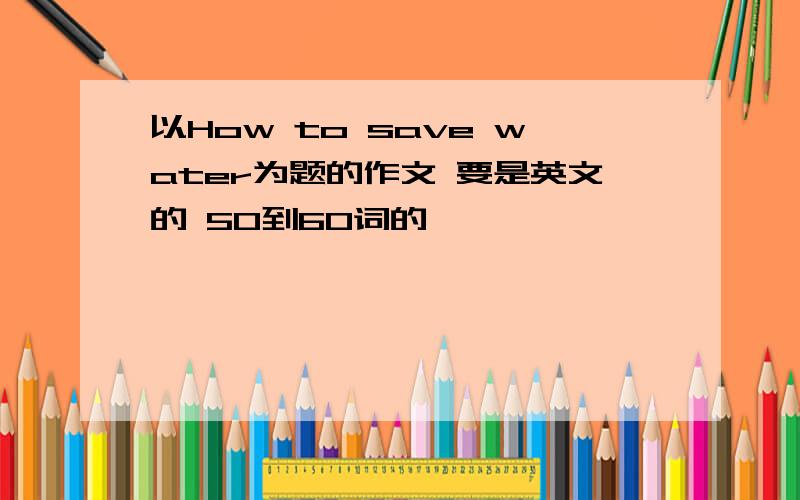 以How to save water为题的作文 要是英文的 50到60词的